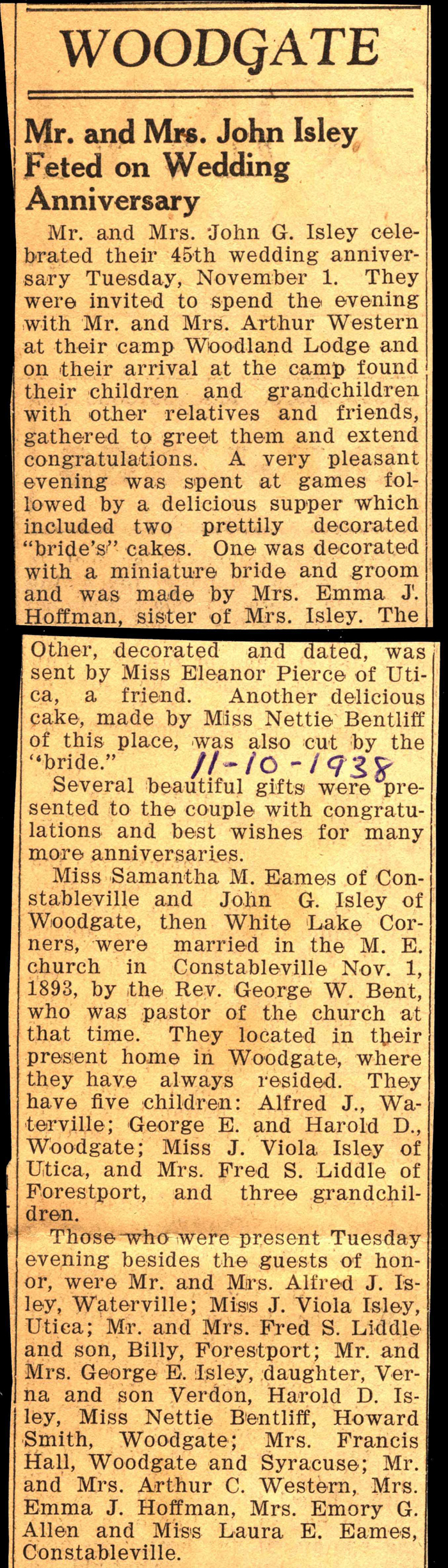 WOODGATE

Mr. and Mrs. John Isley Feted on Wedding Anniversary

Mr. and Mrs. John G. Isley celebrated their 45th wedding anniversary Tuesday, November 1. They were invited to spend the evening with Mr. and Mrs. Arthur Western at their camp Woodland Lodge and on their arrival at the camp found their children and grandchildren with other relatives and friends, gathered to greet them and extend congratulations. A very pleasant evening was spent at games followed by a delicious supper which included two prettily decorated "bride's" cakes. One was decorated with a miniature bride and groom and was made by Mrs. Emma J. Hoffman, sister of Mrs. Isley. The Other, decorated and dated, was sent by Miss Eleanor Pierce of Utica, a friend. Another delicious cake, made by Miss Nettie Bentliff of this place, was also cut by the "bride." 11-10-1938

Several beautiful gifts were presented to the couple with congratulations and best wishes for many more anniversaries.

Miss Samantha M. Eames of Constableville and John G. Isley of Woodgate, then White Lake Corners, were married in the M. E. church in Constableville Nov. 1, 1893, by the Rev. George W. Bent, who was pastor of the church at that time. They located in their present home in Woodgate, where they have always resided. They have five children: Alfred J., Waterville; George E. and Harold D., Woodgate; Miss J. Viola Isley of Utica, and Mrs. Fred S. Liddle of Forestport, and three grandchildren.

Those who were present Tuesday evening besides the guests of honor, were Mr. and Mrs. Alfred J. Isley, Waterville; Miss J. Viola Isley, Utica; Mr. and Mrs. Fred S. Liddle and son, Billy, Forestport; Mr. and Mrs. George E. Isley, daughter, Verna and son Verdon, Harold D. Isley, Miss Nettie Bentliff, Howard Smith, Woodgate; Mrs. Francis Hall, Woodgate and Syracuse; Mr. and Mrs. Arthur C. Western, Mrs. Emma J. Hoffman, Mrs. Emory G. Allen and Miss Laura E. Eames, Constableville.